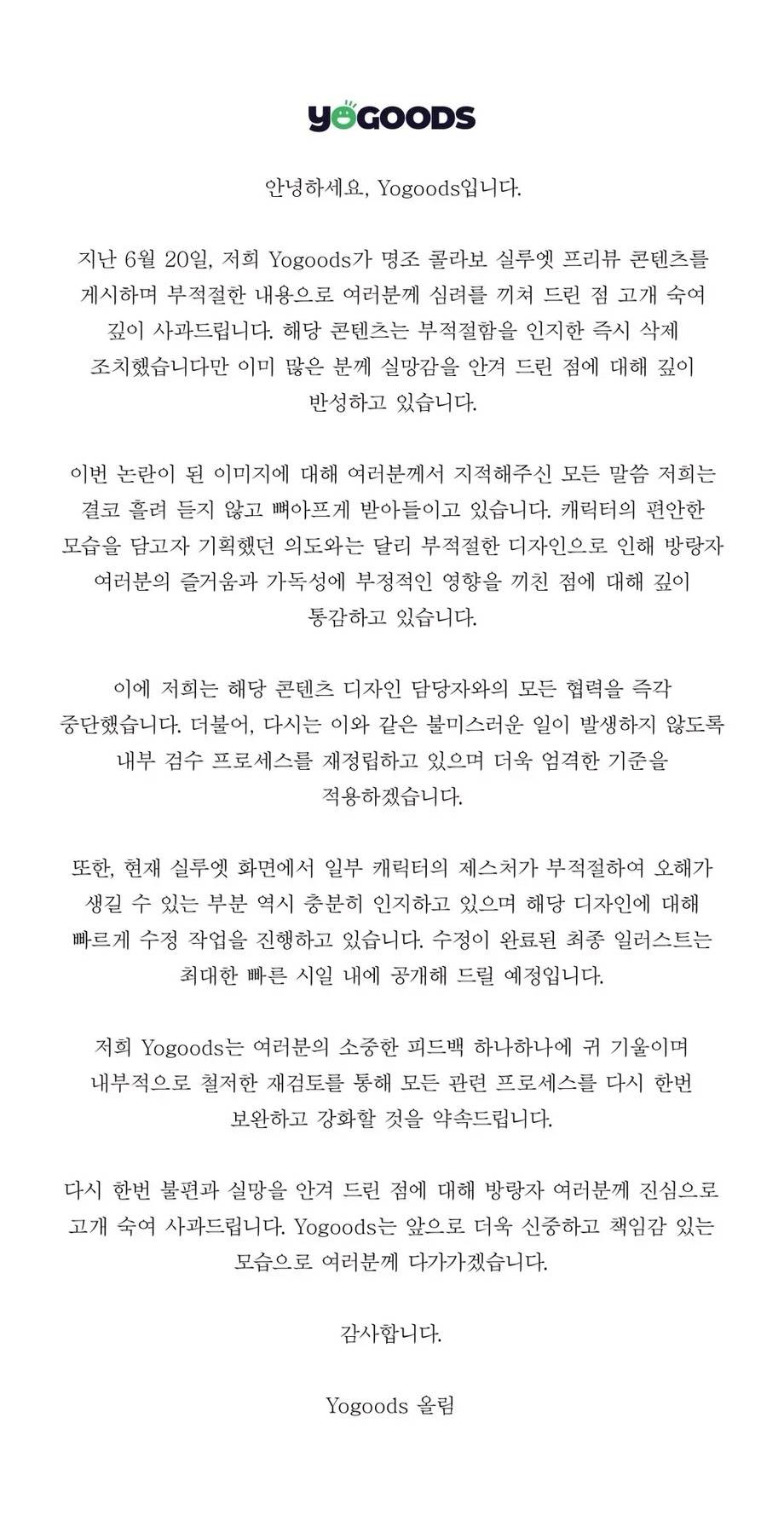 YOGOODS

안녕하세요, Yogoods입니다.

지난 6월 20일, 저희 Yogoods가 명조 콜라보 실루엣 프리뷰 콘텐츠를 게시하며 부적절한 내용으로 여러분께 심려를 끼쳐 드린 점 고개 숙여 깊이 사과드립니다. 해당 콘텐츠는 부적절함을 인지한 즉시 삭제 조치했습니다만 이미 많은 분께 실망감을 안겨 드린 점에 대해 깊이 반성하고 있습니다.

이번 논란이 된 이미지에 대해 여러분께서 지적해주신 모든 말씀 저희는 결코 흘려 듣지 않고 뼈아프게 받아들이고 있습니다. 캐릭터의 편안한 모습을 담고자 기획했던 의도와는 달리 부적절한 디자인으로 인해 방랑자 여러분의 즐거움과 가독성에 부정적인 영향을 끼친 점에 대해 깊이 통감하고 있습니다.

이에 저희는 해당 콘텐츠 디자인 담당자와의 모든 협력을 즉각 중단했습니다. 더불어, 다시는 이와 같은 불미스러운 일이 발생하지 않도록 내부 검수 프로세스를 재정립하고 있으며 더욱 엄격한 기준을 적용하겠습니다.

또한, 현재 실루엣 화면에서 일부 캐릭터의 제스처가 부적절하여 오해가 생길 수 있는 부분 역시 충분히 인지하고 있으며 해당 디자인에 대해 빠르게 수정 작업을 진행하고 있습니다. 수정이 완료된 최종 일러스트는 최대한 빠른 시일 내에 공개해 드릴 예정입니다.

저희 Yogoods는 여러분의 소중한 피드백 하나하나에 귀 기울이며 내부적으로 철저한 재검토를 통해 모든 관련 프로세스를 다시 한번 보완하고 강화할 것을 약속드립니다.

다시 한번 불편과 실망을 안겨 드린 점에 대해 방랑자 여러분께 진심으로 고개 숙여 사과드립니다. Yogoods는 앞으로 더욱 신중하고 책임감 있는 모습으로 여러분께 다가가겠습니다.

감사합니다.

Yogoods 올림